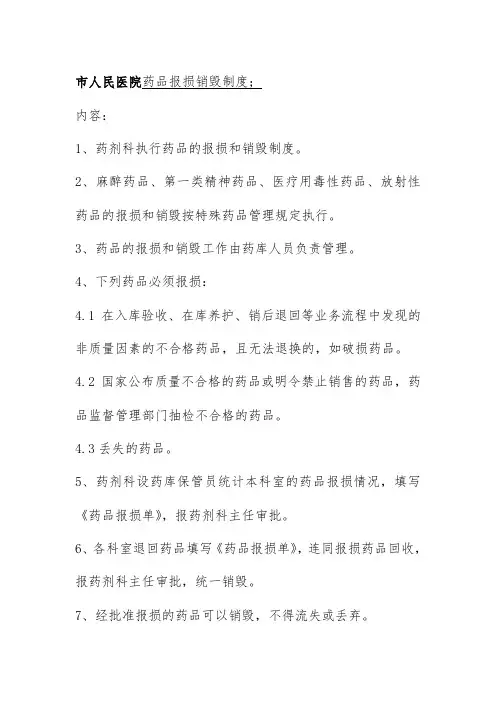 市人民医院药品报损销毁制度：

内容：

1、药剂科执行药品的报损和销毁制度。

2、麻醉药品、第一类精神药品、医疗用毒性药品、放射性药品的报损和销毁按特殊药品管理规定执行。

3、药品的报损和销毁工作由药库人员负责管理。

4、下列药品必须报损：

4.1 在入库验收、在库养护、销后退回等业务流程中发现的非质量因素的不合格药品，且无法退换的，如破损药品。

4.2 国家公布质量不合格的药品或明令禁止销售的药品，药品监督管理部门抽检不合格的药品。

4.3 丢失的药品。

5、药剂科设药库保管员统计本科室的药品报损情况，填写《药品报损单》，报药剂科主任审批。

6、各科室退回药品填写《药品报损单》，连同报损药品回收，报药剂科主任审批，统一销毁。

7、经批准报损的药品可以销毁，不得流失或丢弃。